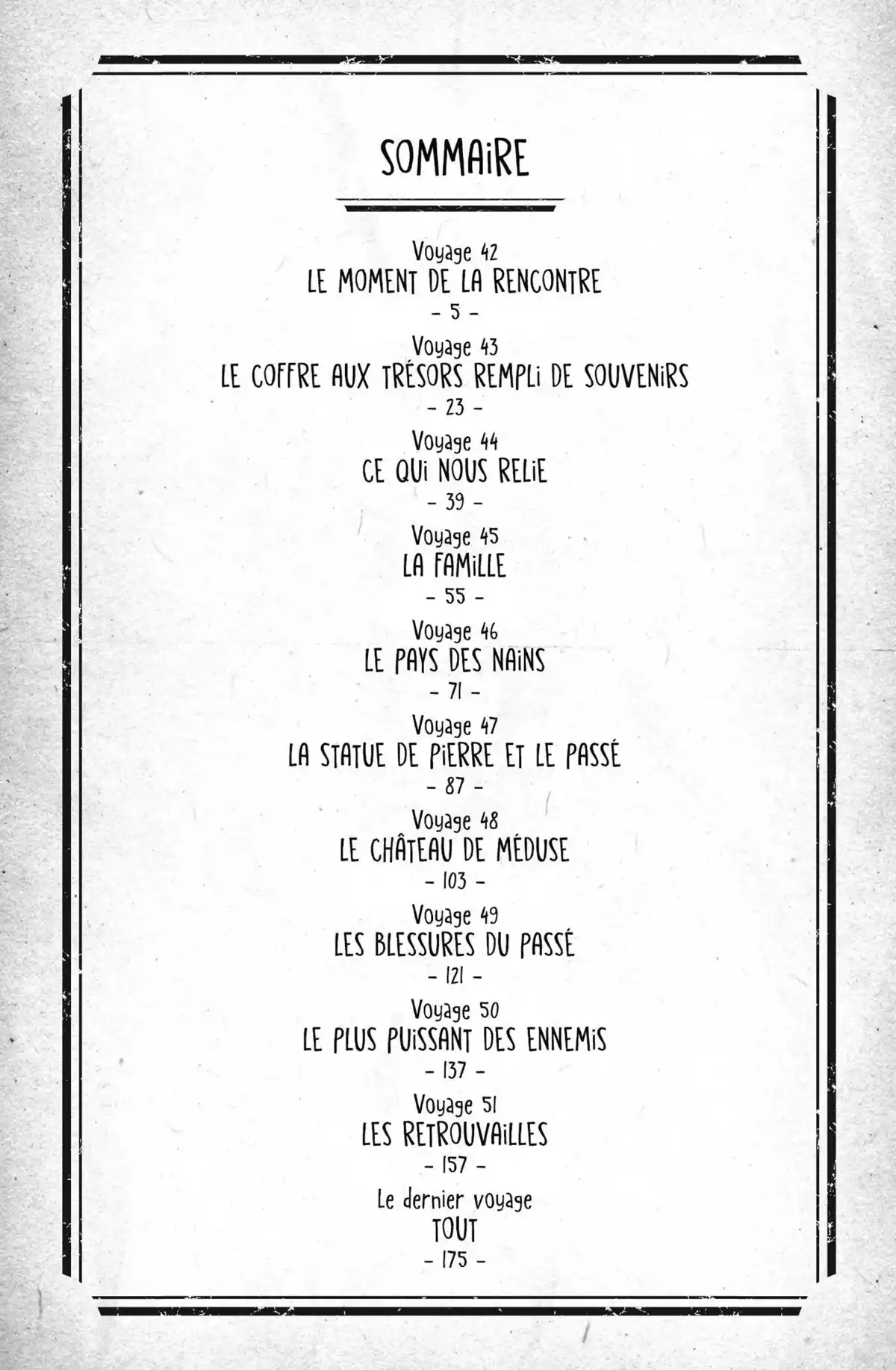 SOMMAIRE

Voyage 42
LE MOMENT DE LA RENCONTRE
- 5 -

Voyage 43
LE COFFRE AUX TRÉSORS REMPLI DE SOUVENIRS
- 23 -

Voyage 44
CE QUI NOUS RELIE
- 39 -

Voyage 45
LA FAMILLE
- 55 -

Voyage 46
LE PAYS DES NAINS
- 71 -

Voyage 47
LA STATUE DE PIERRE ET LE PASSÉ
- 87 -

Voyage 48
LE CHÂTEAU DE MÉDUSE
- 103 -

Voyage 49
LES BLESSURES DU PASSÉ
- 121 -

Voyage 50
LE PLUS PUISSANT DES ENNEMIS
- 137 -

Voyage 51
LES RETROUVAILLES
- 157 -

Le dernier voyage
TOUT
- 175 -